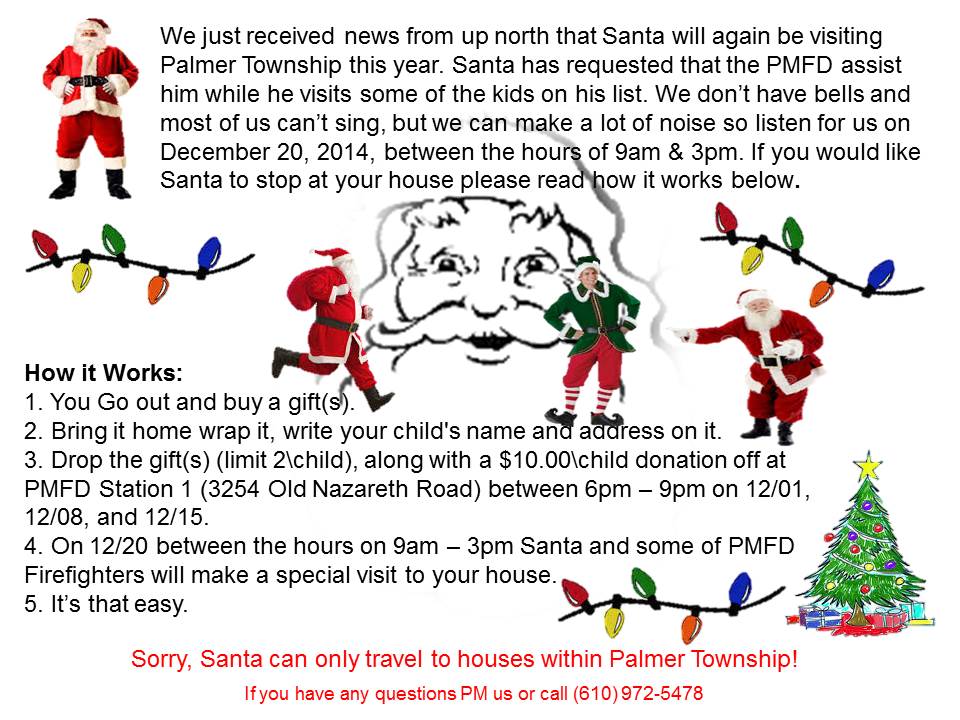 We just received news from up north that Santa will again be visiting Palmer Township this year. Santa has requested that the PMFD assist him while he visits some of the kids on his list. We don't have bells and most of us can't sing, but we can make a lot of noise so listen for us on December 20, 2014, between the hours of 9am & 3pm. If you would like Santa to stop at your house please read how it works below.

How it Works:
1. You Go out and buy a gift(s).
2. Bring it home wrap it, write your child's name and address on it.
3. Drop the gift(s) (limit 2\child), along with a \$10.00\child donation off at PMFD Station 1 (3254 Old Nazareth Road) between 6pm – 9pm on 12/01, 12/08, and 12/15.
4. On 12/20 between the hours on 9am – 3pm Santa and some of PMFD Firefighters will make a special visit to your house.
5. It's that easy.

Sorry, Santa can only travel to houses within Palmer Township!

If you have any questions PM us or call (610) 972-5478